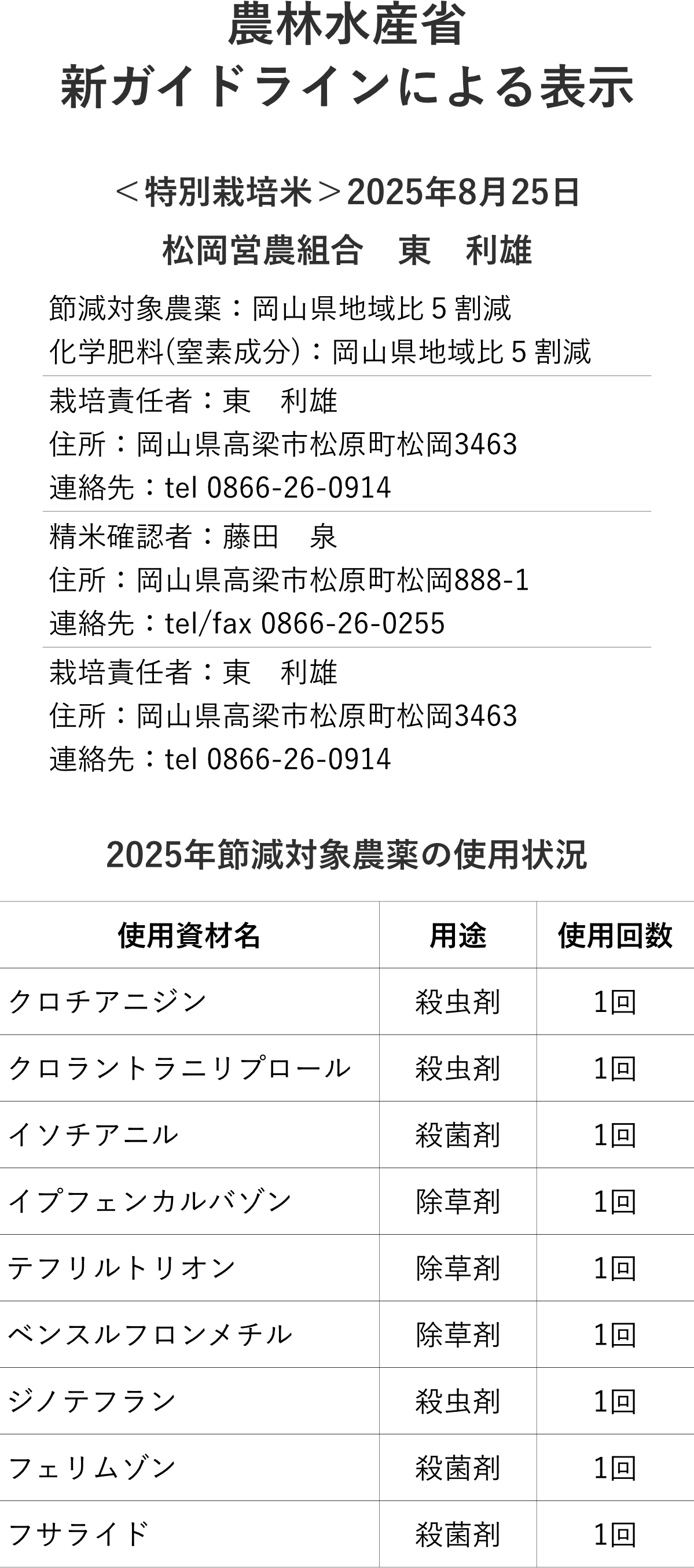 農林水産省
新ガイドラインによる表示

＜特別栽培米＞2025年8月25日
松岡営農組合　東　利雄

節減対象農薬：岡山県地域比5割減
化学肥料(窒素成分)：岡山県地域比5割減

栽培責任者：東　利雄
住所：岡山県高梁市松原町松岡3463
連絡先：tel 0866-26-0914

精米確認者：藤田　泉
住所：岡山県高梁市松原町松岡888-1
連絡先：tel/fax 0866-26-0255

栽培責任者：東　利雄
住所：岡山県高梁市松原町松岡3463
連絡先：tel 0866-26-0914

2025年節減対象農薬の使用状況

| 使用資材名 | 用途 | 使用回数 |
|---|---|---|
| クロチアニジン | 殺虫剤 | 1回 |
| クロラントラニリプロール | 殺虫剤 | 1回 |
| イソチアニル | 殺菌剤 | 1回 |
| イプフェンカルバゾン | 除草剤 | 1回 |
| テフリルトリオン | 除草剤 | 1回 |
| ベンスルフロンメチル | 除草剤 | 1回 |
| ジノテフラン | 殺虫剤 | 1回 |
| フェリムゾン | 殺菌剤 | 1回 |
| フサライド | 殺菌剤 | 1回 |